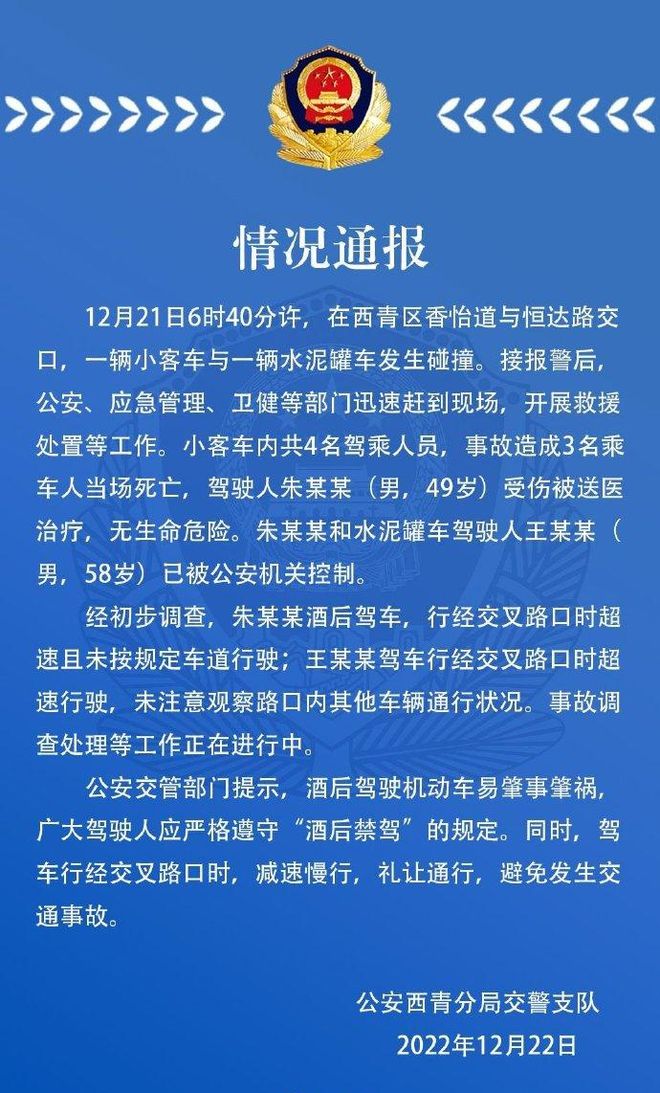 情况通报

12月21日6时40分许，在西青区香怡道与恒达路交口，一辆小客车与一辆水泥罐车发生碰撞。接报警后，公安、应急管理、卫健等部门迅速赶到现场，开展救援处置等工作。小客车内共4名驾乘人员，事故造成3名乘车人当场死亡，驾驶人朱某某（男，49岁）受伤被送医治疗，无生命危险。朱某某和水泥罐车驾驶人王某某（男，58岁）已被公安机关控制。

经初步调查，朱某某酒后驾车，行经交叉路口时超速且未按规定车道行驶；王某某驾车行经交叉路口时超速行驶，未注意观察路口内其他车辆通行状况。事故调查处理等工作正在进行中。

公安交管部门提示，酒后驾驶机动车易肇事肇祸，广大驾驶人应严格遵守“酒后禁驾”的规定。同时，驾车行经交叉路口时，减速慢行，礼让通行，避免发生交通事故。

公安西青分局交警支队
2022年12月22日